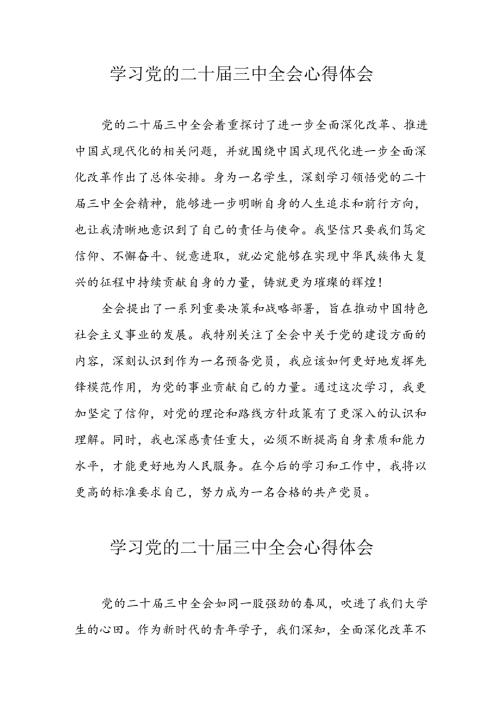 学习党的二十届三中全会心得体会

党的二十届三中全会着重探讨了进一步全面深化改革、推进中国式现代化的相关问题，并就围绕中国式现代化进一步全面深化改革作出了总体安排。身为一名学生，深刻学习领悟党的二十届三中全会精神，能够进一步明晰自身的人生追求和前行方向，也让我清晰地意识到了自己的责任与使命。我坚信只要我们笃定信仰、不懈奋斗、锐意进取，就必定能够在实现中华民族伟大复兴的征程中持续贡献自身的力量，铸就更为璀璨的辉煌！

全会提出了一系列重要决策和战略部署，旨在推动中国特色社会主义事业的发展。我特别关注了全会中关于党的建设方面的内容，深刻认识到作为一名预备党员，我应该如何更好地发挥先锋模范作用，为党的事业贡献自己的力量。通过这次学习，我更加坚定了信仰，对党的理论和路线方针政策有了更深入的认识和理解。同时，我也深感责任重大，必须不断提高自身素质和能力水平，才能更好地为人民服务。在今后的学习和工作中，我将以更高的标准要求自己，努力成为一名合格的共产党员。

学习党的二十届三中全会心得体会

党的二十届三中全会如同一股强劲的春风，吹进了我们大学生的心田。作为新时代的青年学子，我们深知，全面深化改革不